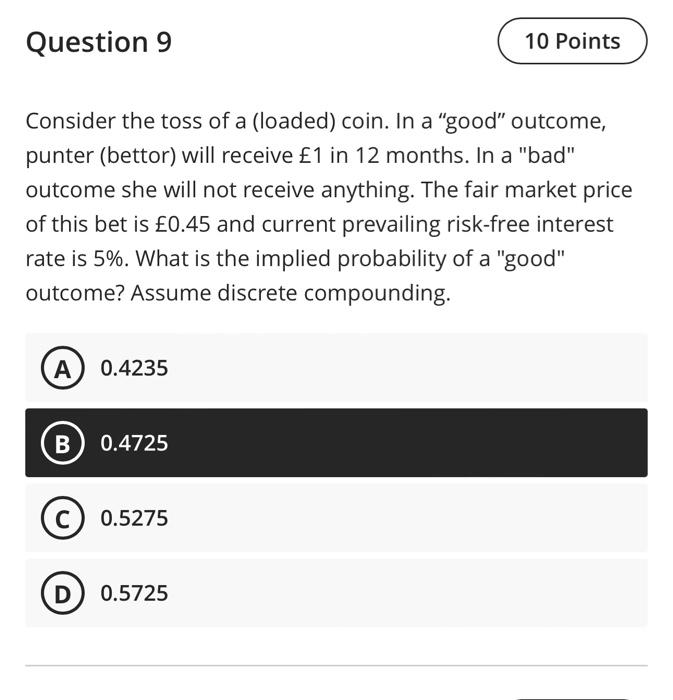 Question 9

10 Points

Consider the toss of a (loaded) coin. In a “good” outcome, punter (bettor) will receive £1 in 12 months. In a "bad" outcome she will not receive anything. The fair market price of this bet is £0.45 and current prevailing risk-free interest rate is 5%. What is the implied probability of a "good" outcome? Assume discrete compounding.

A 0.4235

B 0.4725

C 0.5275

D 0.5725